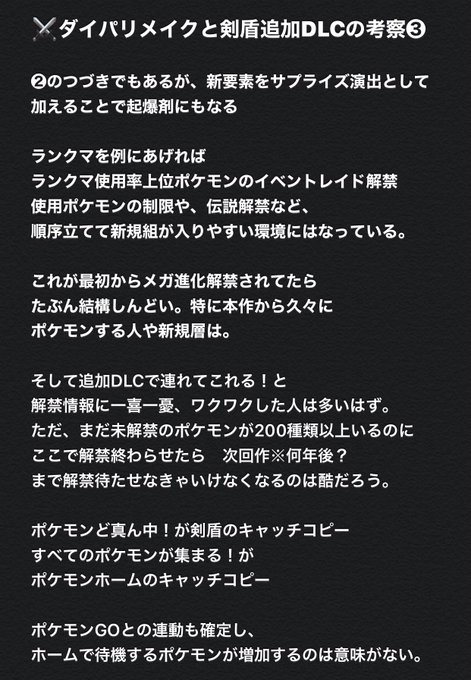 ⚔️ダイパリメイクと剣盾追加DLCの考察❸

❷のつづきでもあるが、新要素をサプライズ演出として加えることで起爆剤にもなる

ランクマを例にあげれば
ランクマ使用率上位ポケモンのイベントレイド解禁
使用ポケモンの制限や、伝説解禁など、
順序立てて新規組が入りやすい環境にはなっている。

これが最初からメガ進化解禁されてたら
たぶん結構しんどい。特に本作から久々に
ポケモンする人や新規層は。

そして追加DLCで連れてこれる！と
解禁情報に一喜一憂、ワクワクした人は多いはず。
ただ、まだ未解禁のポケモンが200種類以上いるのに
ここで解禁終わらせたら　次回作※何年後？
まで解禁待たせなきゃいけなくなるのは酷だろう。

ポケモンど真ん中！が剣盾のキャッチコピー
すべてのポケモンが集まる！が
ポケモンホームのキャッチコピー

ポケモンGOとの連動も確定し、
ホームで待機するポケモンが増加するのは意味がない。